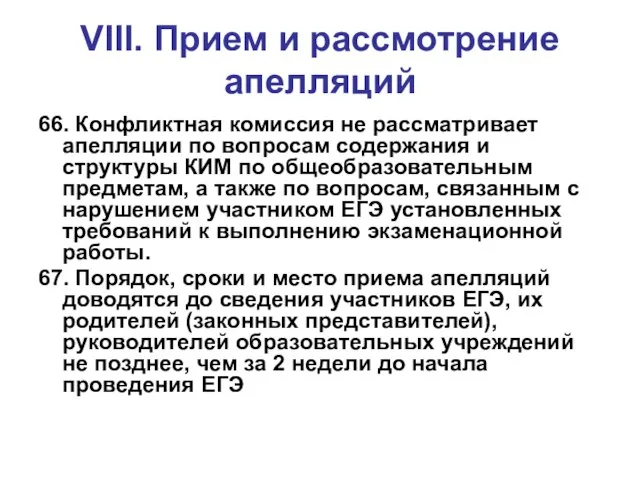 VIII. Прием и рассмотрение апелляций

66. Конфликтная комиссия не рассматривает апелляции по вопросам содержания и структуры КИМ по общеобразовательным предметам, а также по вопросам, связанным с нарушением участником ЕГЭ установленных требований к выполнению экзаменационной работы.

67. Порядок, сроки и место приема апелляций доводятся до сведения участников ЕГЭ, их родителей (законных представителей), руководителей образовательных учреждений не позднее, чем за 2 недели до начала проведения ЕГЭ